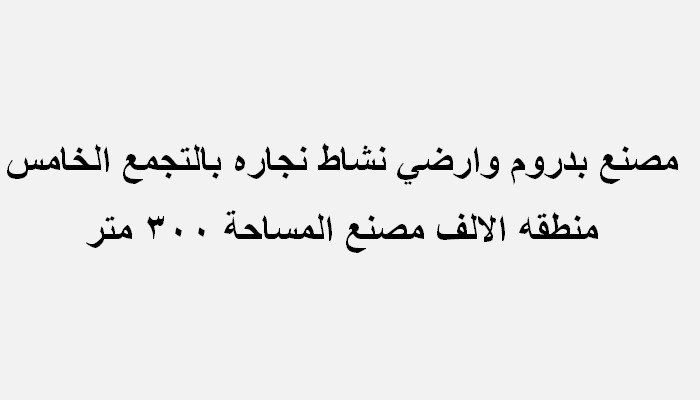 مصنع بدروم وارضي نشاط نجاره بالتجمع الخامس منطقه الالف مصنع المساحة ٣٠٠ متر